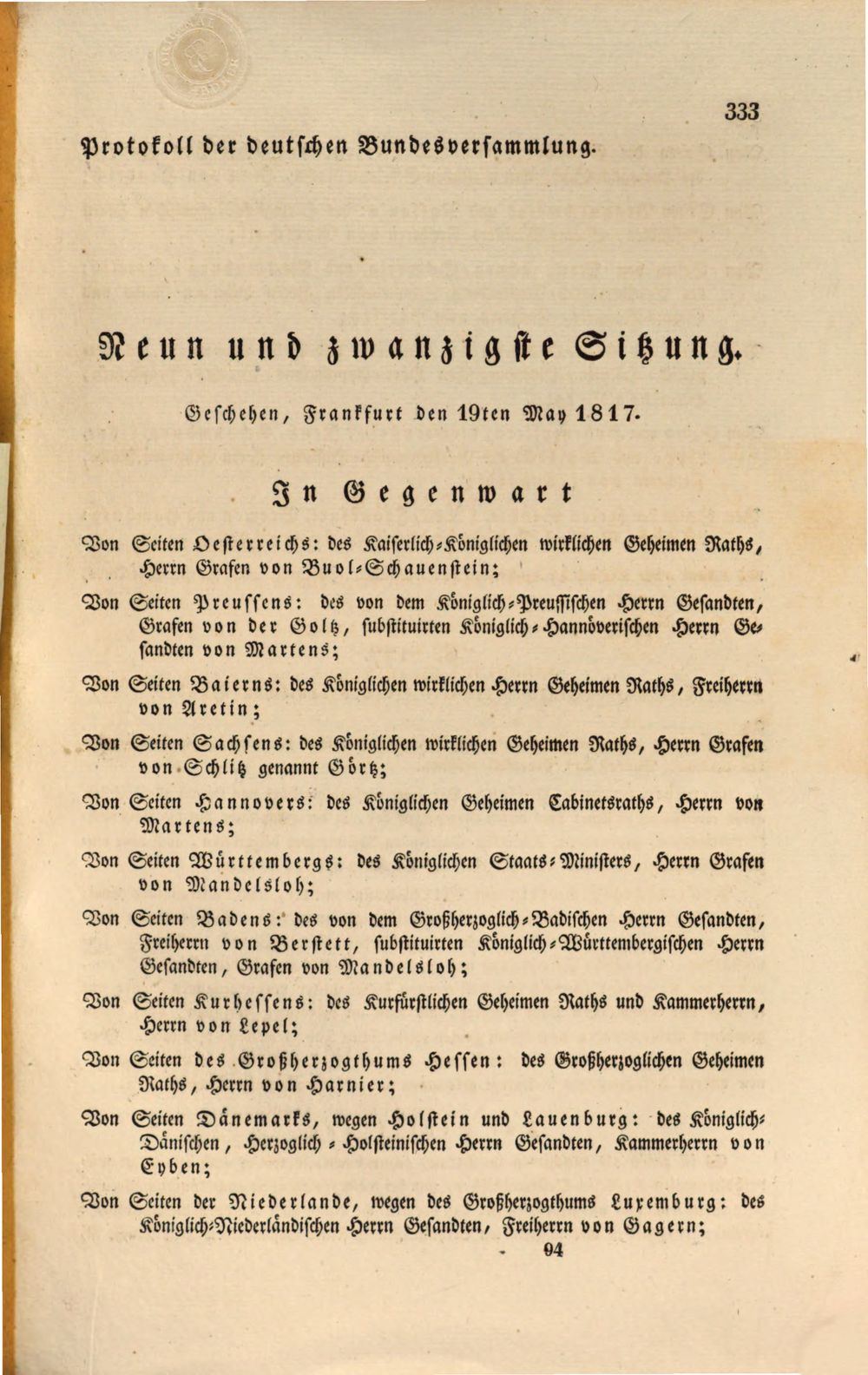 333

Protokoll der deutschen Bundesversammlung.

Neun und zwanzigste Sitzung.

Geschehen, Frankfurt den 19ten May 1817.

In Gegenwart

Von Seiten Oesterreichs: des Kaiserlich-Königlichen wirklichen Geheimen Raths, Herrn Grafen von Buol-Schauenstein;

Von Seiten Preussens: des von dem Königlich-Preussischen Herrn Gesandten, Grafen von der Goltz, substituirten Königlich-Hannöverischen Herrn Gesandten von Martens;

Von Seiten Baierns: des Königlichen wirklichen Herrn Geheimen Raths, Freiherrn von Aretin;

Von Seiten Sachsens: des Königlichen wirklichen Geheimen Raths, Herrn Grafen von Schlitz genannt Görtz;

Von Seiten Hannovers: des Königlichen Geheimen Cabinetsraths, Herrn von Martens;

Von Seiten Württembergs: des Königlichen Staats-Ministers, Herrn Grafen von Mandelsloh;

Von Seiten Badens: des von dem Großherzoglich-Badischen Herrn Gesandten, Freiherrn von Berstett, substituirten Königlich-Württembergischen Herrn Gesandten, Grafen von Mandelsloh;

Von Seiten Kurhessens: des Kurfürstlichen Geheimen Raths und Kammerherrn, Herrn von Lepel;

Von Seiten des Großherzogthums Hessen: des Großherzoglichen Geheimen Raths, Herrn von Harnier;

Von Seiten Dänemarks, wegen Holstein und Lauenburg: des Königlich-Dänischen, Herzoglich-Holsteinischen Herrn Gesandten, Kammerherrn von Eyben;

Von Seiten der Niederlande, wegen des Großherzogthums Luxemburg: des Königlich-Niederländischen Herrn Gesandten, Freiherrn von Gagern;

94